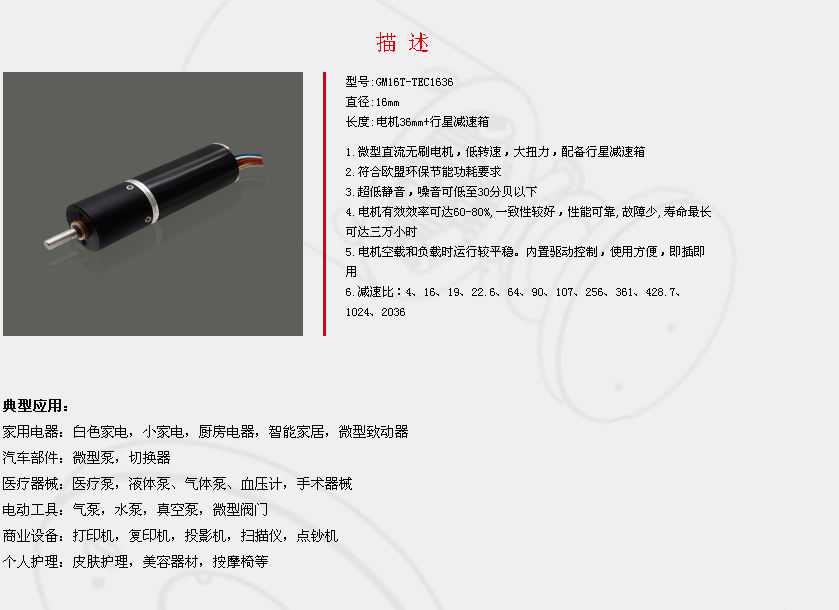 描 述

型号:GM16T-TEC1636
直径:16mm
长度:电机36mm+行星减速箱

1.微型直流无刷电机，低转速，大扭力，配备行星减速箱
2.符合欧盟环保节能功耗要求
3.超低静音，噪音可低至30分贝以下
4.电机有效效率可达60-80%,一致性较好，性能可靠,故障少,寿命最长可达三万小时
5.电机空载和负载时运行较平稳。内置驱动控制，使用方便，即插即用
6.减速比：4、16、19、22.6、64、90、107、256、361、428.7、1024、2036

典型应用：
家用电器：白色家电，小家电，厨房电器，智能家居，微型致动器
汽车部件：微型泵，切换器
医疗器械：医疗泵，液体泵、气体泵、血压计，手术器械
电动工具：气泵，水泵，真空泵，微型阀门
商业设备：打印机，复印机，投影机，扫描仪，点钞机
个人护理：皮肤护理，美容器材，按摩椅等